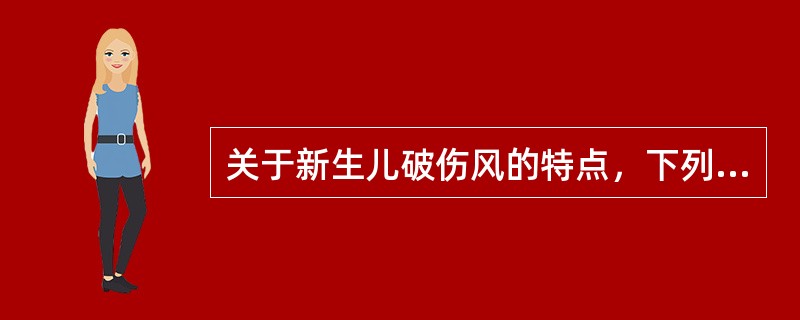 关于新生儿破伤风的特点，下列...